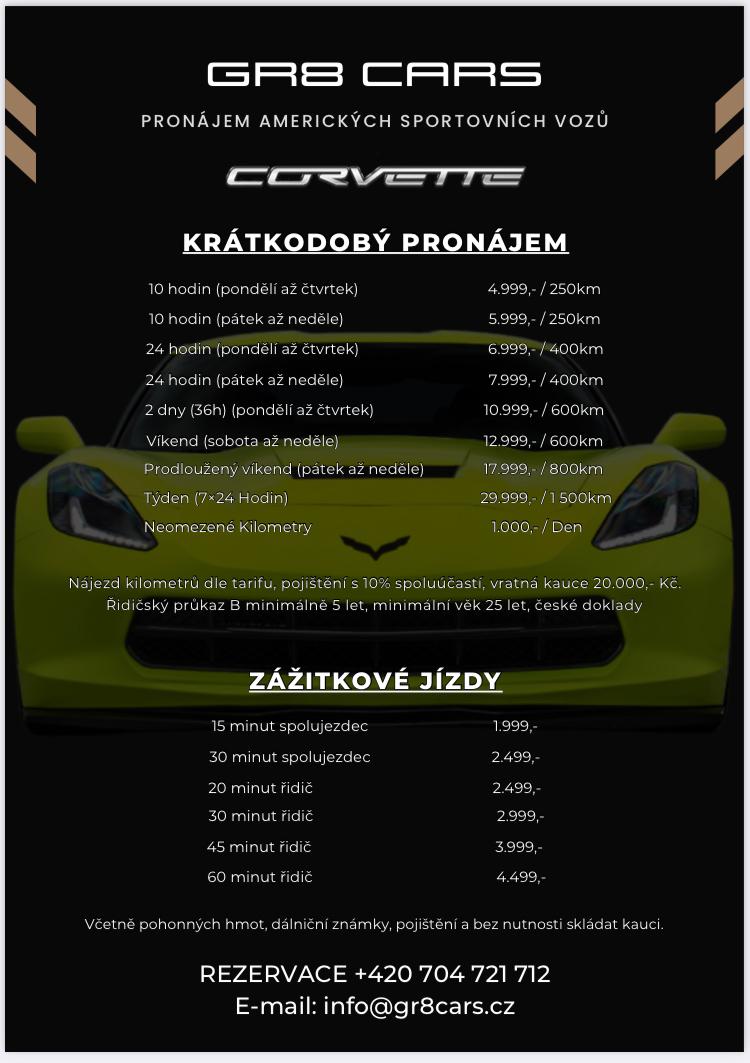 GR8 CARS

PRONÁJEM AMERICKÝCH SPORTOVNÍCH VOZŮ

CORVETTE

KRÁTKODOBÝ PRONÁJEM

| | |
|---|---|
| 10 hodin (pondělí až čtvrtek) | 4.999,- / 250km |
| 10 hodin (pátek až neděle) | 5.999,- / 250km |
| 24 hodin (pondělí až čtvrtek) | 6.999,- / 400km |
| 24 hodin (pátek až neděle) | 7.999,- / 400km |
| 2 dny (36h) (pondělí až čtvrtek) | 10.999,- / 600km |
| Víkend (sobota až neděle) | 12.999,- / 600km |
| Prodloužený víkend (pátek až neděle) | 17.999,- / 800km |
| Týden (7×24 Hodin) | 29.999,- / 1 500km |
| Neomezené Kilometry | 1.000,- / Den |

Nájezd kilometrů dle tarifu, pojištění s 10% spoluúčastí, vratná kauce 20.000,- Kč. Řidičský průkaz B minimálně 5 let, minimální věk 25 let, české doklady

ZÁŽITKOVÉ JÍZDY

| | |
|---|---|
| 15 minut spolujezdec | 1.999,- |
| 30 minut spolujezdec | 2.499,- |
| 20 minut řidič | 2.499,- |
| 30 minut řidič | 2.999,- |
| 45 minut řidič | 3.999,- |
| 60 minut řidič | 4.499,- |

Včetně pohonných hmot, dálniční známky, pojištění a bez nutnosti skládat kauci.

REZERVACE +420 704 721 712
E-mail: info@gr8cars.cz